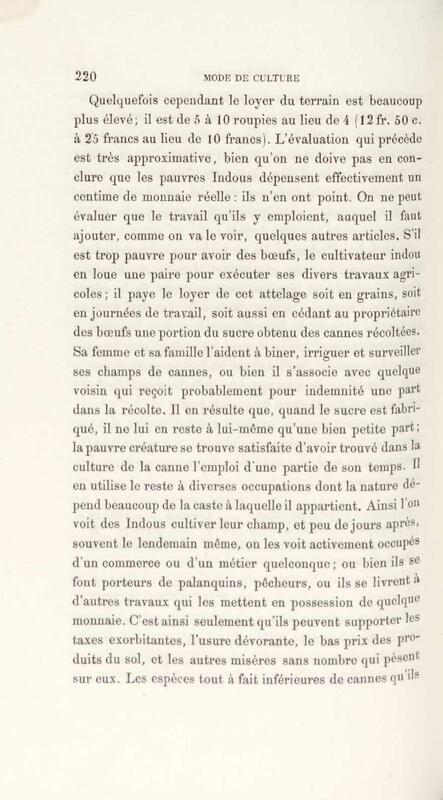 220 MODE DE CULTURE

Quelquefois cependant le loyer du terrain est beaucoup plus élevé; il est de 5 à 10 roupies au lieu de 4 (12 fr. 50 c. à 25 francs au lieu de 10 francs). L'évaluation qui précède est très approximative, bien qu'on ne doive pas en conclure que les pauvres Indous dépensent effectivement un centime de monnaie réelle : ils n'en ont point. On ne peut évaluer que le travail qu'ils y emploient, auquel il faut ajouter, comme on va le voir, quelques autres articles. S'il est trop pauvre pour avoir des bœufs, le cultivateur indou en loue une paire pour exécuter ses divers travaux agricoles; il paye le loyer de cet attelage soit en grains, soit en journées de travail, soit aussi en cédant au propriétaire des bœufs une portion du sucre obtenu des cannes récoltées. Sa femme et sa famille l'aident à biner, irriguer et surveiller ses champs de cannes, ou bien il s'associe avec quelque voisin qui reçoit probablement pour indemnité une part dans la récolte. Il en résulte que, quand le sucre est fabriqué, il ne lui en reste à lui-même qu'une bien petite part; la pauvre créature se trouve satisfaite d'avoir trouvé dans la culture de la canne l'emploi d'une partie de son temps. Il en utilise le reste à diverses occupations dont la nature dépend beaucoup de la caste à laquelle il appartient. Ainsi l'on voit des Indous cultiver leur champ, et peu de jours après, souvent le lendemain même, on les voit activement occupés d'un commerce ou d'un métier quelconque; ou bien ils se font porteurs de palanquins, pêcheurs, ou ils se livrent à d'autres travaux qui les mettent en possession de quelque monnaie. C'est ainsi seulement qu'ils peuvent supporter les taxes exorbitantes, l'usure dévorante, le bas prix des produits du sol, et les autres misères sans nombre qui pèsent sur eux. Les espèces tout à fait inférieures de cannes qu'ils